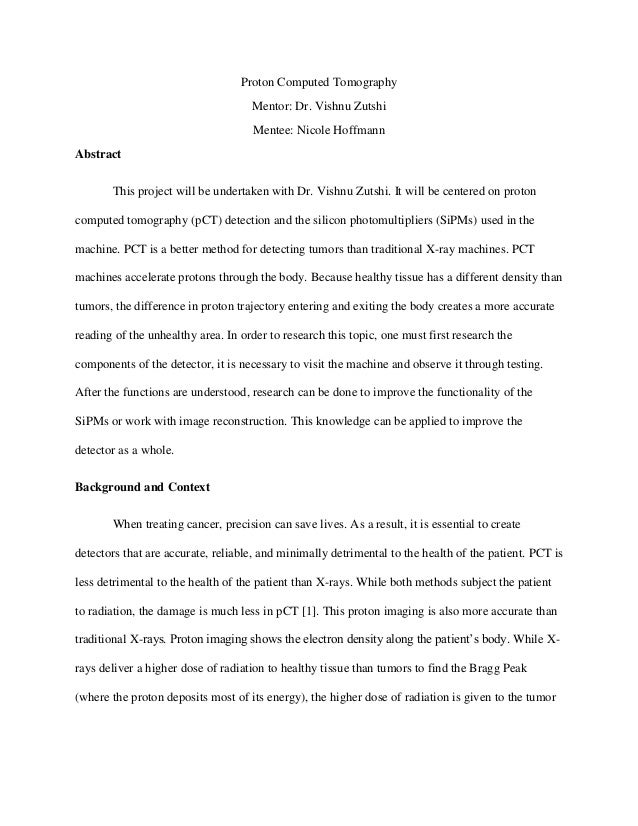 Proton Computed Tomography

Mentor: Dr. Vishnu Zutshi

Mentee: Nicole Hoffmann

Abstract

This project will be undertaken with Dr. Vishnu Zutshi. It will be centered on proton computed tomography (pCT) detection and the silicon photomultipliers (SiPMs) used in the machine. PCT is a better method for detecting tumors than traditional X-ray machines. PCT machines accelerate protons through the body. Because healthy tissue has a different density than tumors, the difference in proton trajectory entering and exiting the body creates a more accurate reading of the unhealthy area. In order to research this topic, one must first research the components of the detector, it is necessary to visit the machine and observe it through testing. After the functions are understood, research can be done to improve the functionality of the SiPMs or work with image reconstruction. This knowledge can be applied to improve the detector as a whole.

Background and Context

When treating cancer, precision can save lives. As a result, it is essential to create detectors that are accurate, reliable, and minimally detrimental to the health of the patient. PCT is less detrimental to the health of the patient than X-rays. While both methods subject the patient to radiation, the damage is much less in pCT [1]. This proton imaging is also more accurate than traditional X-rays. Proton imaging shows the electron density along the patient's body. While X-rays deliver a higher dose of radiation to healthy tissue than tumors to find the Bragg Peak (where the proton deposits most of its energy), the higher dose of radiation is given to the tumor